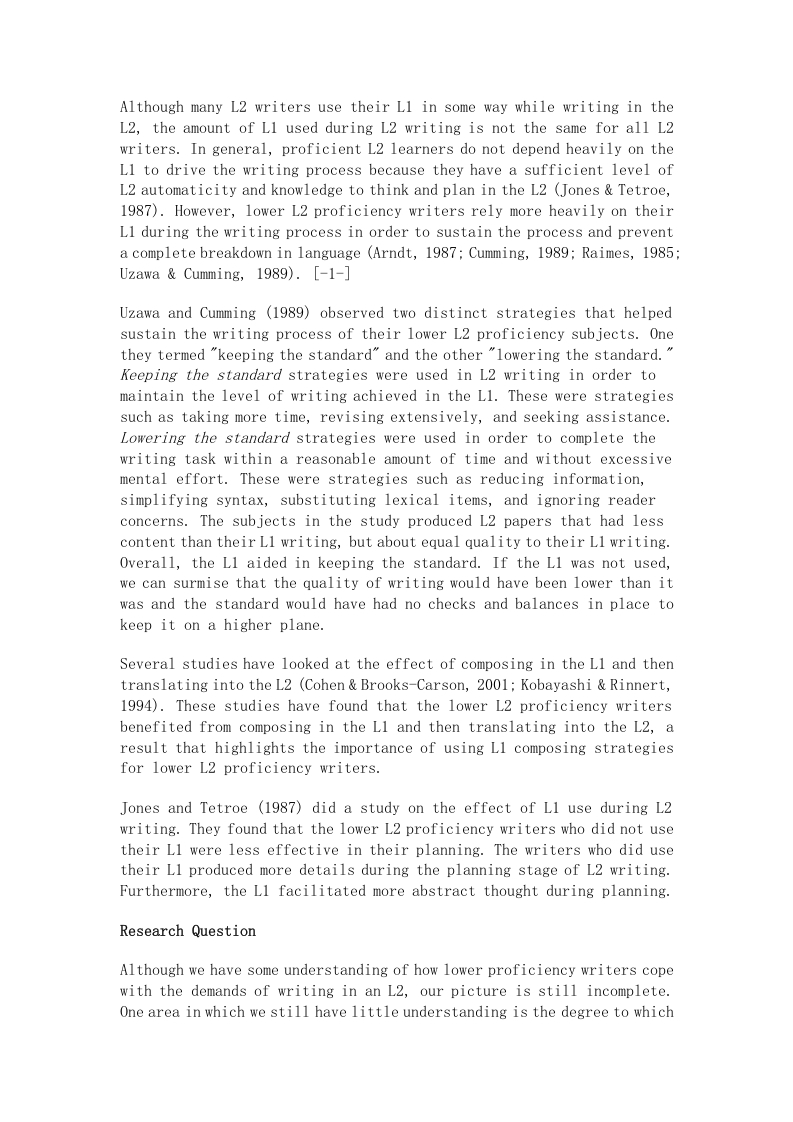 Although many L2 writers use their L1 in some way while writing in the L2, the amount of L1 used during L2 writing is not the same for all L2 writers. In general, proficient L2 learners do not depend heavily on the L1 to drive the writing process because they have a sufficient level of L2 automaticity and knowledge to think and plan in the L2 (Jones & Tetroe, 1987). However, lower L2 proficiency writers rely more heavily on their L1 during the writing process in order to sustain the process and prevent a complete breakdown in language (Arndt, 1987; Cumming, 1989; Raimes, 1985; Uzawa & Cumming, 1989). [-1-]

Uzawa and Cumming (1989) observed two distinct strategies that helped sustain the writing process of their lower L2 proficiency subjects. One they termed "keeping the standard" and the other "lowering the standard." Keeping the standard strategies were used in L2 writing in order to maintain the level of writing achieved in the L1. These were strategies such as taking more time, revising extensively, and seeking assistance. Lowering the standard strategies were used in order to complete the writing task within a reasonable amount of time and without excessive mental effort. These were strategies such as reducing information, simplifying syntax, substituting lexical items, and ignoring reader concerns. The subjects in the study produced L2 papers that had less content than their L1 writing, but about equal quality to their L1 writing. Overall, the L1 aided in keeping the standard. If the L1 was not used, we can surmise that the quality of writing would have been lower than it was and the standard would have had no checks and balances in place to keep it on a higher plane.

Several studies have looked at the effect of composing in the L1 and then translating into the L2 (Cohen & Brooks-Carson, 2001; Kobayashi & Rinnert, 1994). These studies have found that the lower L2 proficiency writers benefited from composing in the L1 and then translating into the L2, a result that highlights the importance of using L1 composing strategies for lower L2 proficiency writers.

Jones and Tetroe (1987) did a study on the effect of L1 use during L2 writing. They found that the lower L2 proficiency writers who did not use their L1 were less effective in their planning. The writers who did use their L1 produced more details during the planning stage of L2 writing. Furthermore, the L1 facilitated more abstract thought during planning.

Research Question

Although we have some understanding of how lower proficiency writers cope with the demands of writing in an L2, our picture is still incomplete. One area in which we still have little understanding is the degree to which